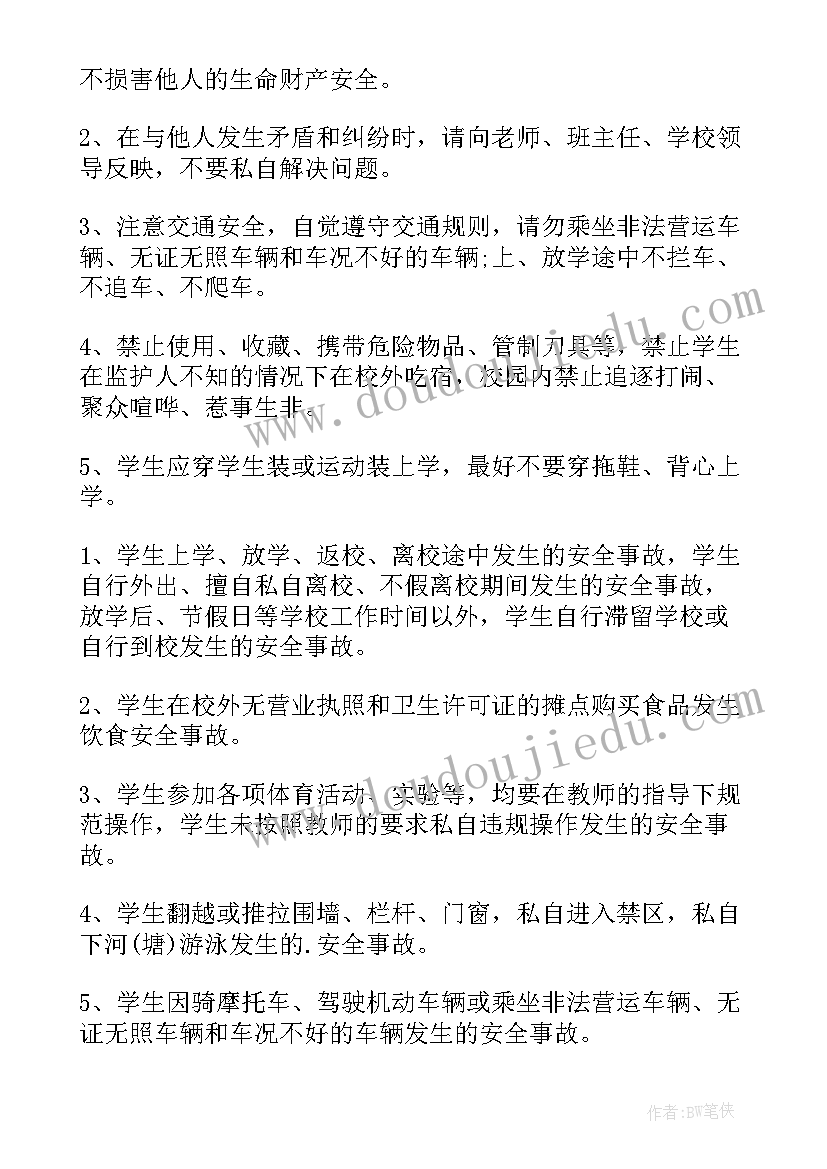 不损害他人的生命财产安全。

2、在与他人发生矛盾和纠纷时，请向老师、班主任、学校领导反映，不要私自解决问题。

3、注意交通安全，自觉遵守交通规则，请勿乘坐非法营运车辆、无证无照车辆和车况不好的车辆;上、放学途中不拦车、不追车、不爬车。

4、禁止使用、收藏、携带危险物品、管制刀具等，禁止学生在监护人不知的情况下在校外吃宿，校园内禁止追逐打闹、聚众喧哗、惹事生非。

5、学生应穿学生装或运动装上学，最好不要穿拖鞋、背心上学。

1、学生上学、放学、返校、离校途中发生的安全事故，学生自行外出、擅自私自离校、不假离校期间发生的安全事故，放学后、节假日等学校工作时间以外，学生自行滞留学校或自行到校发生的安全事故。

2、学生在校外无营业执照和卫生许可证的摊点购买食品发生饮食安全事故。

3、学生参加各项体育活动、实验等，均要在教师的指导下规范操作，学生未按照教师的要求私自违规操作发生的安全事故。

4、学生翻越或推拉围墙、栏杆、门窗，私自进入禁区，私自下河(塘)游泳发生的.安全事故。

5、学生因骑摩托车、驾驶机动车辆或乘坐非法营运车辆、无证无照车辆和车况不好的车辆发生的安全事故。

www.doudoujiedu.com

www.doudoujiedu.com

作者:BW笔侠